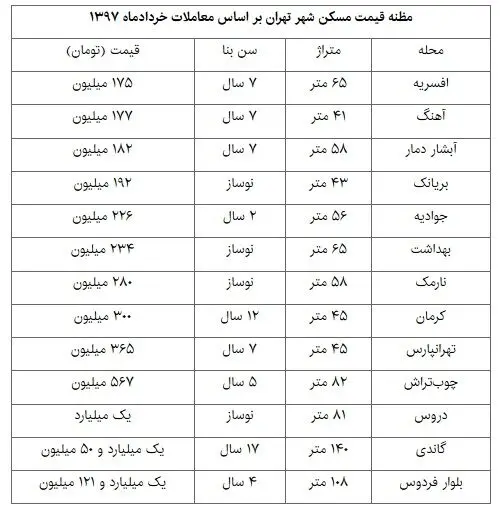 مظنه قیمت مسکن شهر تهران بر اساس معاملات خردادماه ۱۳۹۷

| محله | متراژ | سن بنا | قیمت (تومان) |
|---|---|---|---|
| افسریه | ۶۵ متر | ۷ سال | ۱۷۵ میلیون |
| آهنگ | ۴۱ متر | ۷ سال | ۱۷۷ میلیون |
| آبشار دمار | ۵۸ متر | ۷ سال | ۱۸۲ میلیون |
| بریانک | ۴۳ متر | نوساز | ۱۹۲ میلیون |
| جوادیه | ۵۶ متر | ۲ سال | ۲۲۶ میلیون |
| بهداشت | ۶۵ متر | نوساز | ۲۳۴ میلیون |
| نارمک | ۵۸ متر | نوساز | ۲۸۰ میلیون |
| کرمان | ۴۵ متر | ۱۲ سال | ۳۰۰ میلیون |
| تهرانپارس | ۴۵ متر | ۷ سال | ۳۶۵ میلیون |
| چوب‌تراش | ۸۲ متر | ۵ سال | ۵۶۷ میلیون |
| دروس | ۸۱ متر | نوساز | یک میلیارد |
| گاندی | ۱۴۰ متر | ۱۷ سال | یک میلیارد و ۵۰ میلیون |
| بلوار فردوس | ۱۰۸ متر | ۴ سال | یک میلیارد و ۱۲۱ میلیون |